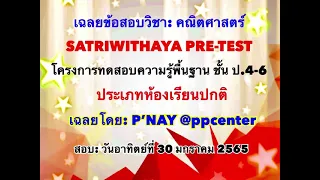 เฉลยข้อสอบวิชา: คณิตศาสตร์

SATRIWITHAYA PRE-TEST

โครงการทดสอบความรู้พื้นฐาน ชั้น ป.4-6

ประเภทห้องเรียนปกติ

เฉลยโดย: P'NAY @ppcenter

สอบ: วันอาทิตย์ที่ 30 มกราคม 2565